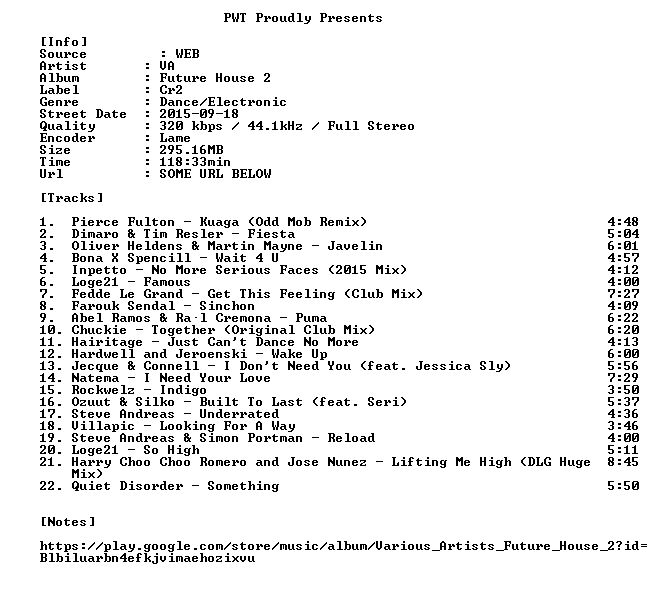 PWT Proudly Presents

[Info]
Source : WEB
Artist : VA
Album : Future House 2
Label : Cr2
Genre : Dance/Electronic
Street Date : 2015-09-18
Quality : 320 kbps / 44.1kHz / Full Stereo
Encoder : Lame
Size : 295.16MB
Time : 118:33min
Url : SOME URL BELOW

[Tracks]

1. Pierce Fulton - Kuaga (Odd Mob Remix) 4:48
2. Dimaro & Tim Resler - Fiesta 5:04
3. Oliver Heldens & Martin Mayne - Javelin 6:01
4. Bona X Spencill - Wait 4 U 4:57
5. Inpetto - No More Serious Faces (2015 Mix) 4:12
6. Loge21 - Famous 4:00
7. Fedde Le Grand - Get This Feeling (Club Mix) 7:27
8. Farouk Sendal - Sinchon 4:09
9. Abel Ramos & Ra·l Cremona - Puma 6:22
10. Chuckie - Together (Original Club Mix) 6:20
11. Hairitage - Just Can't Dance No More 4:13
12. Hardwell and Jeroenski - Wake Up 6:00
13. Jecque & Connell - I Don't Need You (feat. Jessica Sly) 5:56
14. Natema - I Need Your Love 7:29
15. Rockwelz - Indigo 3:50
16. Ozuut & Silko - Built To Last (feat. Seri) 5:37
17. Steve Andreas - Underrated 4:36
18. Villapic - Looking For A Way 3:46
19. Steve Andreas & Simon Portman - Reload 4:00
20. Loge21 - So High 5:11
21. Harry Choo Choo Romero and Jose Nunez - Lifting Me High (DLG Huge Mix) 8:45
22. Quiet Disorder - Something 5:50

[Notes]

https://play.google.com/store/music/album/Various_Artists_Future_House_2?id=Blbiluarbn4efkjvimaehozixvu